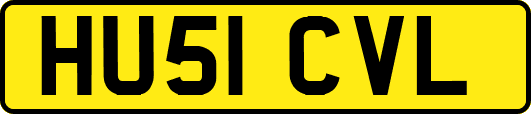 HU51 CVL